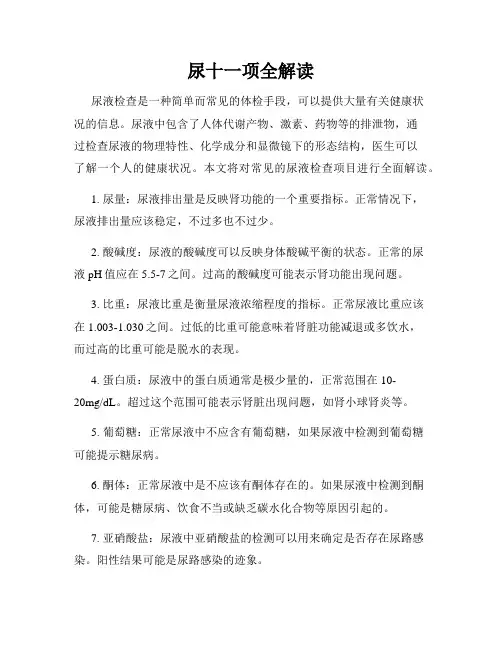 尿十一项全解读

尿液检查是一种简单而常见的体检手段，可以提供大量有关健康状况的信息。尿液中包含了人体代谢产物、激素、药物等的排泄物，通过检查尿液的物理特性、化学成分和显微镜下的形态结构，医生可以了解一个人的健康状况。本文将对常见的尿液检查项目进行全面解读。

1. 尿量：尿液排出量是反映肾功能的一个重要指标。正常情况下，尿液排出量应该稳定，不过多也不过少。

2. 酸碱度：尿液的酸碱度可以反映身体酸碱平衡的状态。正常的尿液 pH 值应在 5.5-7 之间。过高的酸碱度可能表示肾功能出现问题。

3. 比重：尿液比重是衡量尿液浓缩程度的指标。正常尿液比重应该在 1.003-1.030 之间。过低的比重可能意味着肾脏功能减退或多饮水，而过高的比重可能是脱水的表现。

4. 蛋白质：尿液中的蛋白质通常是极少量的，正常范围在 10-20mg/dL。超过这个范围可能表示肾脏出现问题，如肾小球肾炎等。

5. 葡萄糖：正常尿液中不应含有葡萄糖，如果尿液中检测到葡萄糖可能提示糖尿病。

6. 酮体：正常尿液中是不应该有酮体存在的。如果尿液中检测到酮体，可能是糖尿病、饮食不当或缺乏碳水化合物等原因引起的。

7. 亚硝酸盐：尿液中亚硝酸盐的检测可以用来确定是否存在尿路感染。阳性结果可能是尿路感染的迹象。